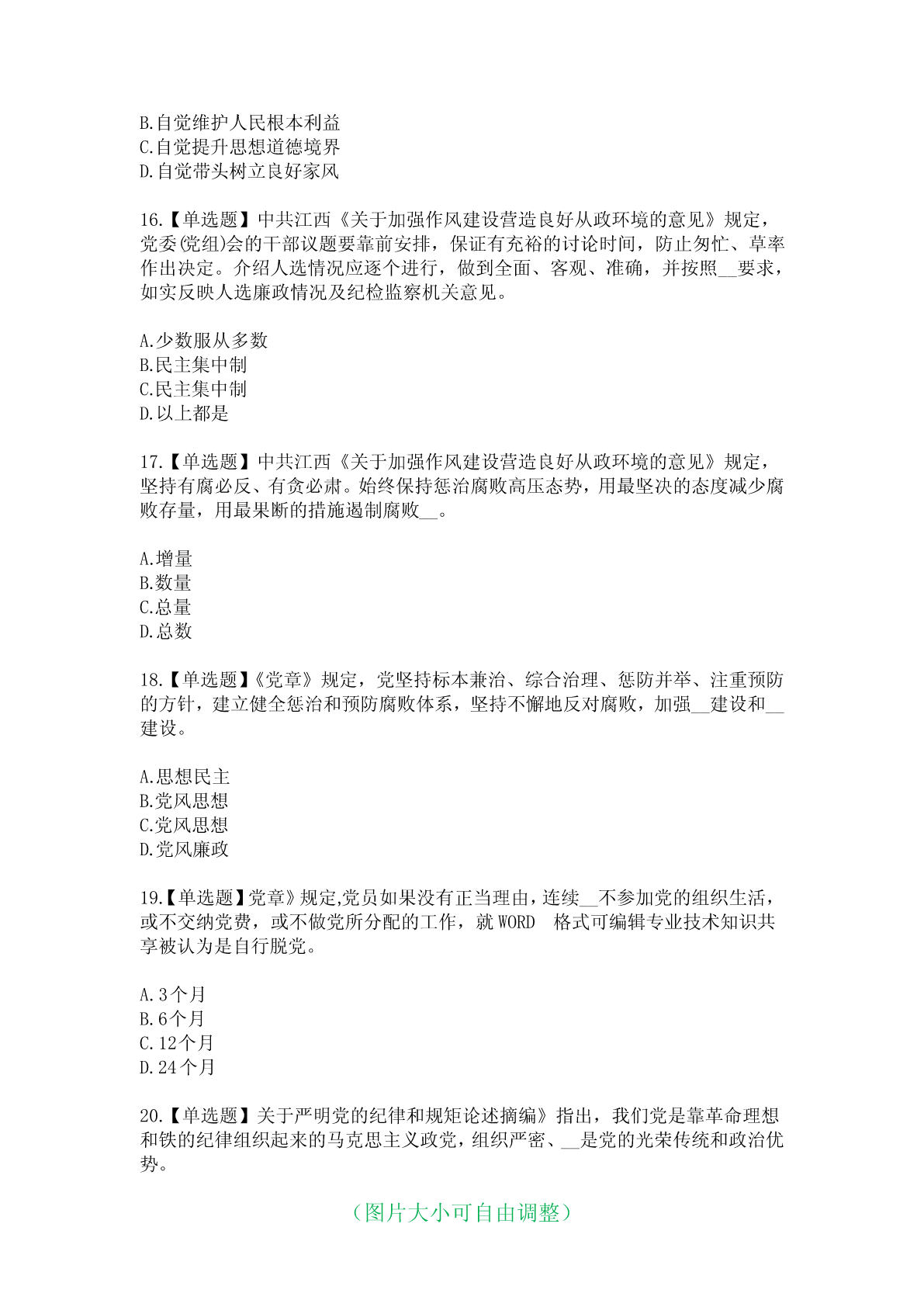 B.自觉维护人民根本利益
C.自觉提升思想道德境界
D.自觉带头树立良好家风

16.【单选题】中共江西《关于加强作风建设营造良好从政环境的意见》规定，党委(党组)会的干部议题要靠前安排，保证有充裕的讨论时间，防止匆忙、草率作出决定。介绍人选情况应逐个进行，做到全面、客观、准确，并按照__要求，如实反映人选廉政情况及纪检监察机关意见。

A.少数服从多数
B.民主集中制
C.民主集中制
D.以上都是

17.【单选题】中共江西《关于加强作风建设营造良好从政环境的意见》规定，坚持有腐必反、有贪必肃。始终保持惩治腐败高压态势，用最坚决的态度减少腐败存量，用最果断的措施遏制腐败__。

A.增量
B.数量
C.总量
D.总数

18.【单选题】《党章》规定，党坚持标本兼治、综合治理、惩防并举、注重预防的方针，建立健全惩治和预防腐败体系，坚持不懈地反对腐败，加强__建设和__建设。

A.思想民主
B.党风思想
C.党风思想
D.党风廉政

19.【单选题】党章》规定,党员如果没有正当理由，连续__不参加党的组织生活，或不交纳党费，或不做党所分配的工作，就 WORD 格式可编辑专业技术知识共享被认为是自行脱党。

A.3个月
B.6个月
C.12个月
D.24个月

20.【单选题】关于严明党的纪律和规矩论述摘编》指出，我们党是靠革命理想和铁的纪律组织起来的马克思主义政党，组织严密、__是党的光荣传统和政治优势。

（图片大小可自由调整）